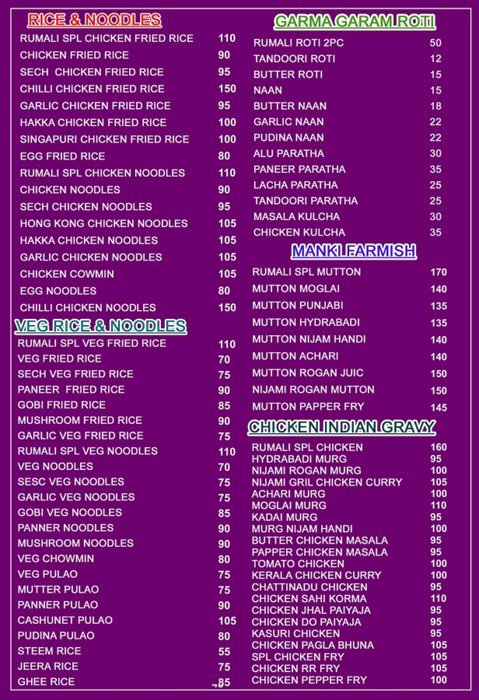 RICE & NOODLES

| | |
|---|---|
| RUMALI SPL CHICKEN FRIED RICE | 110 |
| CHICKEN FRIED RICE | 90 |
| SECH CHICKEN FRIED RICE | 95 |
| CHILLI CHICKEN FRIED RICE | 150 |
| GARLIC CHICKEN FRIED RICE | 95 |
| HAKKA CHICKEN FRIED RICE | 100 |
| SINGAPURI CHICKEN FRIED RICE | 100 |
| EGG FRIED RICE | 80 |
| RUMALI SPL CHICKEN NOODLES | 110 |
| CHICKEN NOODLES | 90 |
| SECH CHICKEN NOODLES | 95 |
| HONG KONG CHICKEN NOODLES | 105 |
| HAKKA CHICKEN NOODLES | 105 |
| GARLIC CHICKEN NOODLES | 105 |
| CHICKEN COWMIN | 105 |
| EGG NOODLES | 80 |
| CHILLI CHICKEN NOODLES | 150 |

VEG RICE & NOODLES

| | |
|---|---|
| RUMALI SPL VEG FRIED RICE | 110 |
| VEG FRIED RICE | 70 |
| SECH VEG FRIED RICE | 75 |
| PANEER FRIED RICE | 90 |
| GOBI FRIED RICE | 85 |
| MUSHROOM FRIED RICE | 90 |
| GARLIC VEG FRIED RICE | 75 |
| RUMALI SPL VEG NOODLES | 110 |
| VEG NOODLES | 70 |
| SESC VEG NOODLES | 75 |
| GARLIC VEG NOODLES | 75 |
| GOBI VEG NOODLES | 85 |
| PANNER NOODLES | 90 |
| MUSHROOM NOODLES | 90 |
| VEG CHOWMIN | 80 |
| VEG PULAO | 75 |
| MUTTER PULAO | 75 |
| PANNER PULAO | 90 |
| CASHUNET PULAO | 105 |
| PUDINA PULAO | 80 |
| STEEM RICE | 55 |
| JEERA RICE | 75 |
| GHEE RICE | 85 |

GARMA GARAM ROTI

| | |
|---|---|
| RUMALI ROTI 2PC | 50 |
| TANDOORI ROTI | 12 |
| BUTTER ROTI | 15 |
| NAAN | 15 |
| BUTTER NAAN | 18 |
| GARLIC NAAN | 22 |
| PUDINA NAAN | 22 |
| ALU PARATHA | 30 |
| PANEER PARATHA | 35 |
| LACHA PARATHA | 25 |
| TANDOORI PARATHA | 25 |
| MASALA KULCHA | 30 |
| CHICKEN KULCHA | 35 |

MANKI FARMISH

| | |
|---|---|
| RUMALI SPL MUTTON | 170 |
| MUTTON MOGLAI | 140 |
| MUTTON PUNJABI | 135 |
| MUTTON HYDRABADI | 135 |
| MUTTON NIJAM HANDI | 140 |
| MUTTON ACHARI | 140 |
| MUTTON ROGAN JUIC | 150 |
| NIJAMI ROGAN MUTTON | 150 |
| MUTTON PAPPER FRY | 145 |

CHICKEN INDIAN GRAVY

| | |
|---|---|
| RUMALI SPL CHICKEN | 160 |
| HYDRABADI MURG | 95 |
| NIJAMI ROGAN MURG | 100 |
| NIJAMI GRIL CHICKEN CURRY | 105 |
| ACHARI MURG | 100 |
| MOGLAI MURG | 110 |
| KADAI MURG | 95 |
| MURG NIJAM HANDI | 100 |
| BUTTER CHICKEN MASALA | 95 |
| PAPPER CHICKEN MASALA | 95 |
| TOMATO CHICKEN | 100 |
| KERALA CHICKEN CURRY | 100 |
| CHATTINADU CHICKEN | 95 |
| CHICKEN SAHI KORMA | 110 |
| CHICKEN JHAL PAIYAJA | 95 |
| CHICKEN DO PAIYAJA | 95 |
| KASURI CHICKEN | 95 |
| CHICKEN PAGLA BHUNA | 105 |
| SPL CHICKEN FRY | 105 |
| CHICKEN RR FRY | 105 |
| CHICKEN PEPPER FRY | 100 |